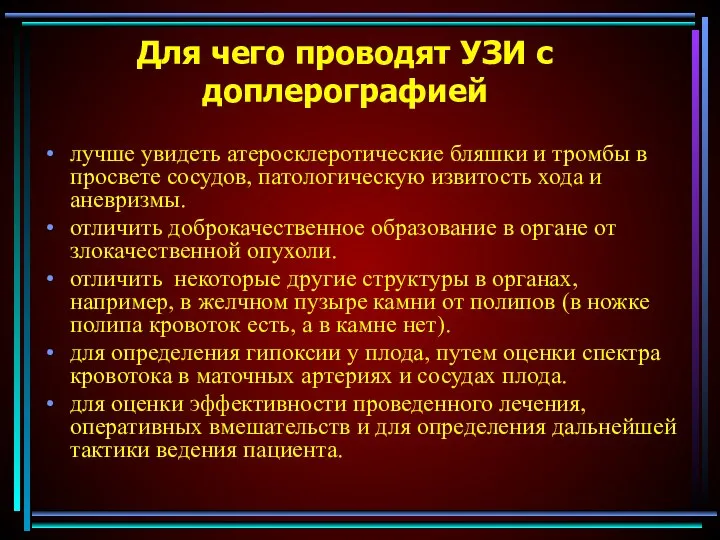 Для чего проводят УЗИ с доплерографией

• лучше увидеть атеросклеротические бляшки и тромбы в просвете сосудов, патологическую извитость хода и аневризмы.
• отличить доброкачественное образование в органе от злокачественной опухоли.
• отличить некоторые другие структуры в органах, например, в желчном пузыре камни от полипов (в ножке полипа кровоток есть, а в камне нет).
• для определения гипоксии у плода, путем оценки спектра кровотока в маточных артериях и сосудах плода.
• для оценки эффективности проведенного лечения, оперативных вмешательств и для определения дальнейшей тактики ведения пациента.